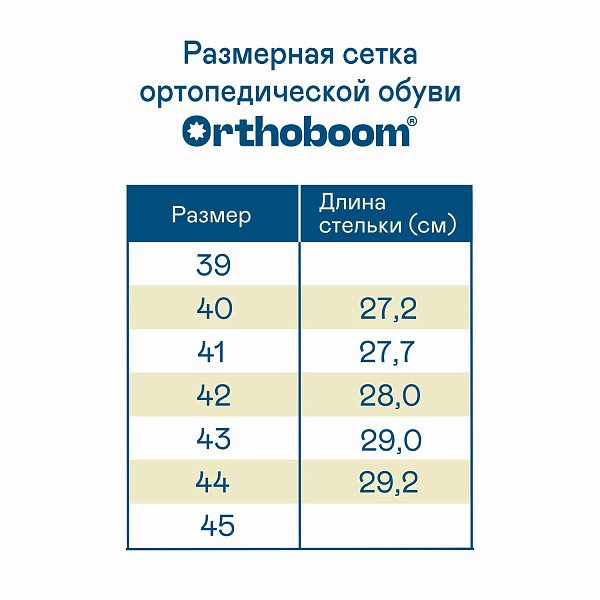 Размерная сетка ортопедической обуви

Orthoboom®

| Размер | Длина стельки (см) |
|---|---|
| 39 | |
| 40 | 27,2 |
| 41 | 27,7 |
| 42 | 28,0 |
| 43 | 29,0 |
| 44 | 29,2 |
| 45 | |